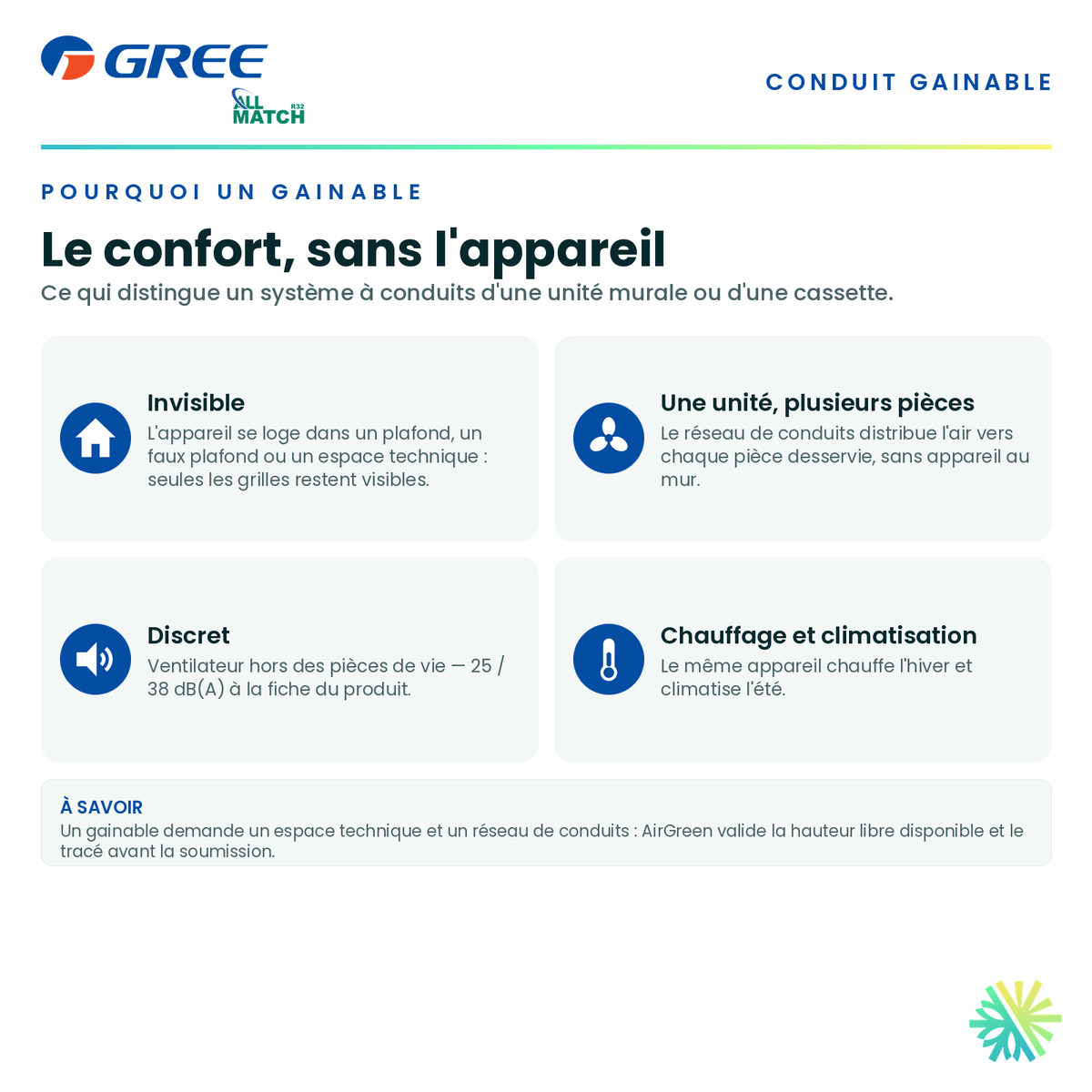 GREE
ALL MATCH R32

CONDUIT GAINABLE

POURQUOI UN GAINABLE

Le confort, sans l'appareil

Ce qui distingue un système à conduits d'une unité murale ou d'une cassette.

Invisible
L'appareil se loge dans un plafond, un faux plafond ou un espace technique : seules les grilles restent visibles.

Une unité, plusieurs pièces
Le réseau de conduits distribue l'air vers chaque pièce desservie, sans appareil au mur.

Discret
Ventilateur hors des pièces de vie — 25 / 38 dB(A) à la fiche du produit.

Chauffage et climatisation
Le même appareil chauffe l'hiver et climatise l'été.

À SAVOIR
Un gainable demande un espace technique et un réseau de conduits : AirGreen valide la hauteur libre disponible et le tracé avant la soumission.